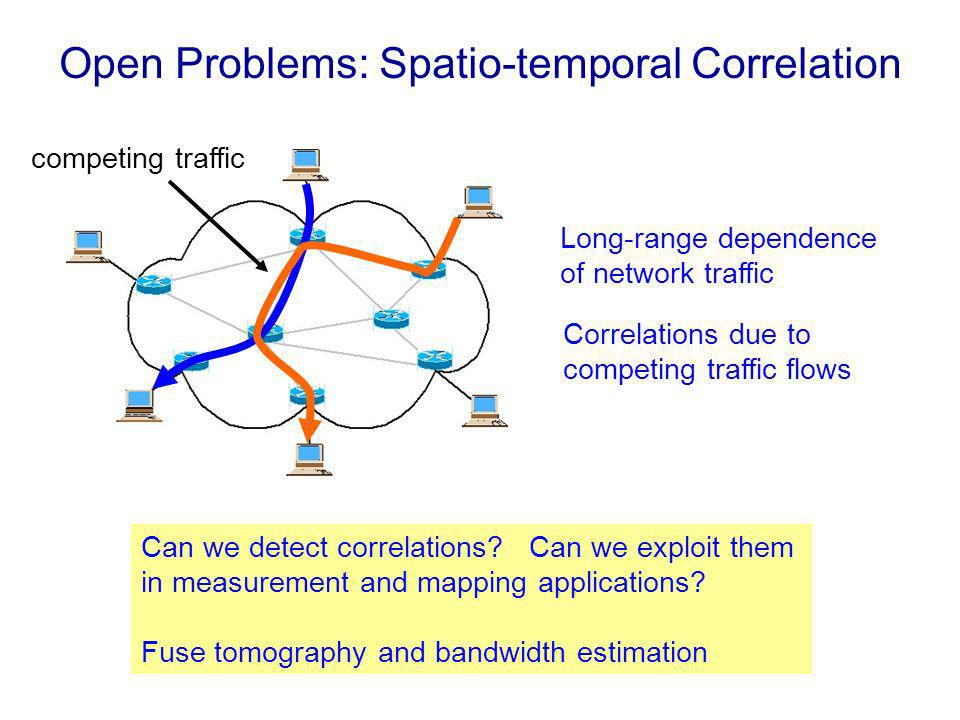 Open Problems: Spatio-temporal Correlation

competing traffic

Long-range dependence of network traffic

Correlations due to competing traffic flows

Can we detect correlations? Can we exploit them in measurement and mapping applications?

Fuse tomography and bandwidth estimation